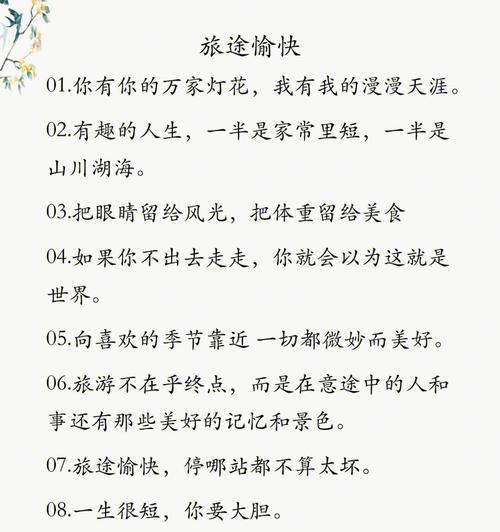 旅途愉快

01.你有你的万家灯花，我有我的漫漫天涯。

02.有趣的人生，一半是家常里短，一半是山川湖海。

03.把眼睛留给风光，把体重留给美食

04.如果你不出去走走，你就会以为这就是世界。

05.向喜欢的季节靠近 一切都微妙而美好。

06.旅游不在乎终点，而是在意途中的人和事还有那些美好的记忆和景色。

07.旅途愉快，停哪站都不算太坏。

08.一生很短，你要大胆。